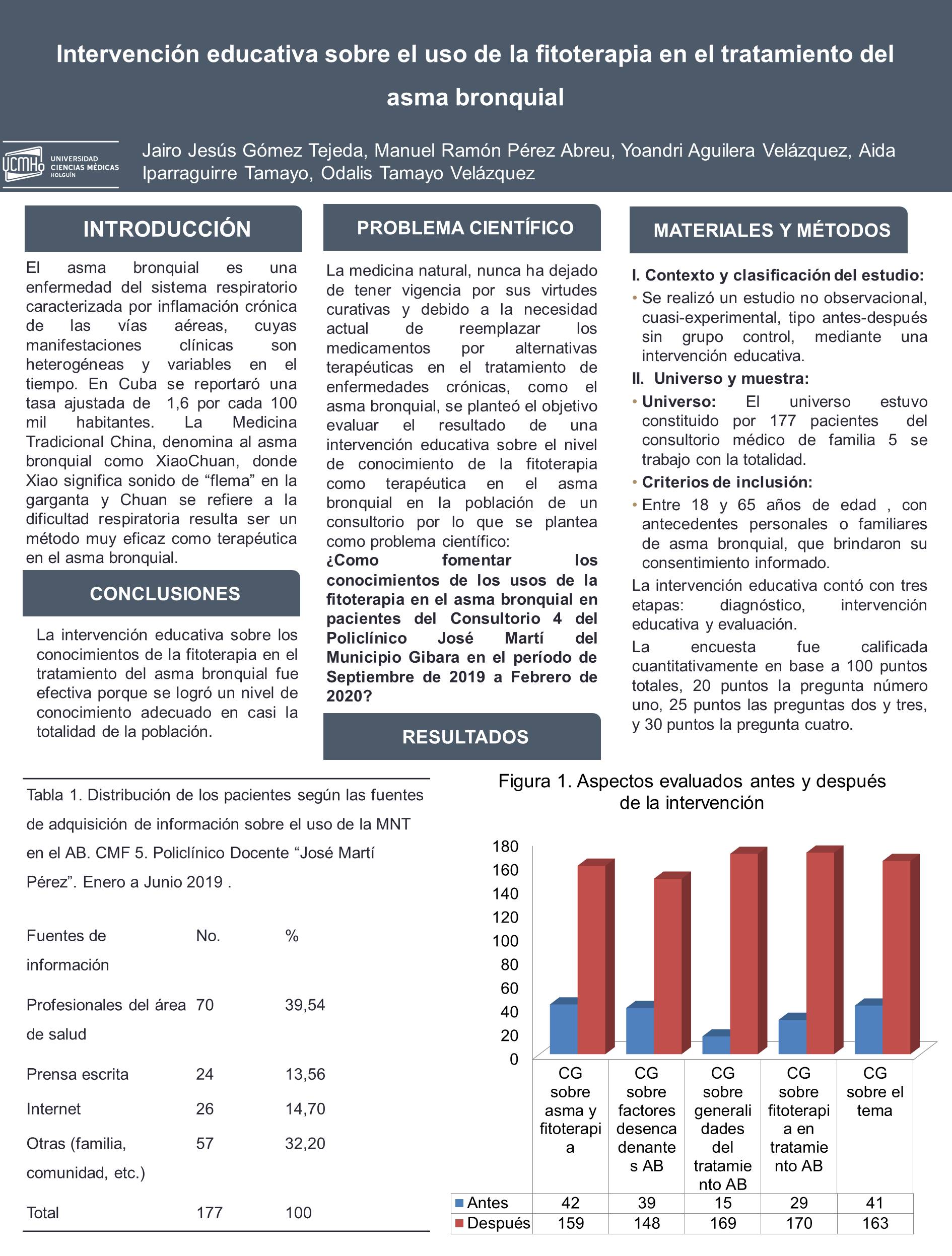 Intervención educativa sobre el uso de la fitoterapia en el tratamiento del asma bronquial

UCMHo UNIVERSIDAD CIENCIAS MÉDICAS HOLGUÍN

Jairo Jesús Gómez Tejeda, Manuel Ramón Pérez Abreu, Yoandri Aguilera Velázquez, Aida Iparraguirre Tamayo, Odalis Tamayo Velázquez

INTRODUCCIÓN

El asma bronquial es una enfermedad del sistema respiratorio caracterizada por inflamación crónica de las vías aéreas, cuyas manifestaciones clínicas son heterogéneas y variables en el tiempo. En Cuba se reportaró una tasa ajustada de 1,6 por cada 100 mil habitantes. La Medicina Tradicional China, denomina al asma bronquial como XiaoChuan, donde Xiao significa sonido de “flema” en la garganta y Chuan se refiere a la dificultad respiratoria resulta ser un método muy eficaz como terapéutica en el asma bronquial.

CONCLUSIONES

La intervención educativa sobre los conocimientos de la fitoterapia en el tratamiento del asma bronquial fue efectiva porque se logró un nivel de conocimiento adecuado en casi la totalidad de la población.

PROBLEMA CIENTÍFICO

La medicina natural, nunca ha dejado de tener vigencia por sus virtudes curativas y debido a la necesidad actual de reemplazar los medicamentos por alternativas terapéuticas en el tratamiento de enfermedades crónicas, como el asma bronquial, se planteó el objetivo evaluar el resultado de una intervención educativa sobre el nivel de conocimiento de la fitoterapia como terapéutica en el asma bronquial en la población de un consultorio por lo que se plantea como problema científico:
¿Como fomentar los conocimientos de los usos de la fitoterapia en el asma bronquial en pacientes del Consultorio 4 del Policlínico José Martí del Municipio Gibara en el período de Septiembre de 2019 a Febrero de 2020?

RESULTADOS

MATERIALES Y MÉTODOS

I. Contexto y clasificación del estudio:
• Se realizó un estudio no observacional, cuasi-experimental, tipo antes-después sin grupo control, mediante una intervención educativa.
II. Universo y muestra:
• Universo: El universo estuvo constituido por 177 pacientes del consultorio médico de familia 5 se trabajo con la totalidad.
• Criterios de inclusión:
• Entre 18 y 65 años de edad , con antecedentes personales o familiares de asma bronquial, que brindaron su consentimiento informado.
La intervención educativa contó con tres etapas: diagnóstico, intervención educativa y evaluación.
La encuesta fue calificada cuantitativamente en base a 100 puntos totales, 20 puntos la pregunta número uno, 25 puntos las preguntas dos y tres, y 30 puntos la pregunta cuatro.

Tabla 1. Distribución de los pacientes según las fuentes de adquisición de información sobre el uso de la MNT en el AB. CMF 5. Policlínico Docente “José Martí Pérez”. Enero a Junio 2019 .

| Fuentes de información | No. | % |
|---|---|---|
| Profesionales del área de salud | 70 | 39,54 |
| Prensa escrita | 24 | 13,56 |
| Internet | 26 | 14,70 |
| Otras (familia, comunidad, etc.) | 57 | 32,20 |
| Total | 177 | 100 |

Figura 1. Aspectos evaluados antes y después de la intervención

180 160 140 120 100 80 60 40 20 0

| | CG sobre asma y fitoterapia | CG sobre factores desencadenantes AB | CG sobre generalidades del tratamiento AB | CG sobre fitoterapia en tratamiento AB | CG sobre el tema |
|---|---|---|---|---|---|
| Antes | 42 | 39 | 15 | 29 | 41 |
| Después | 159 | 148 | 169 | 170 | 163 |